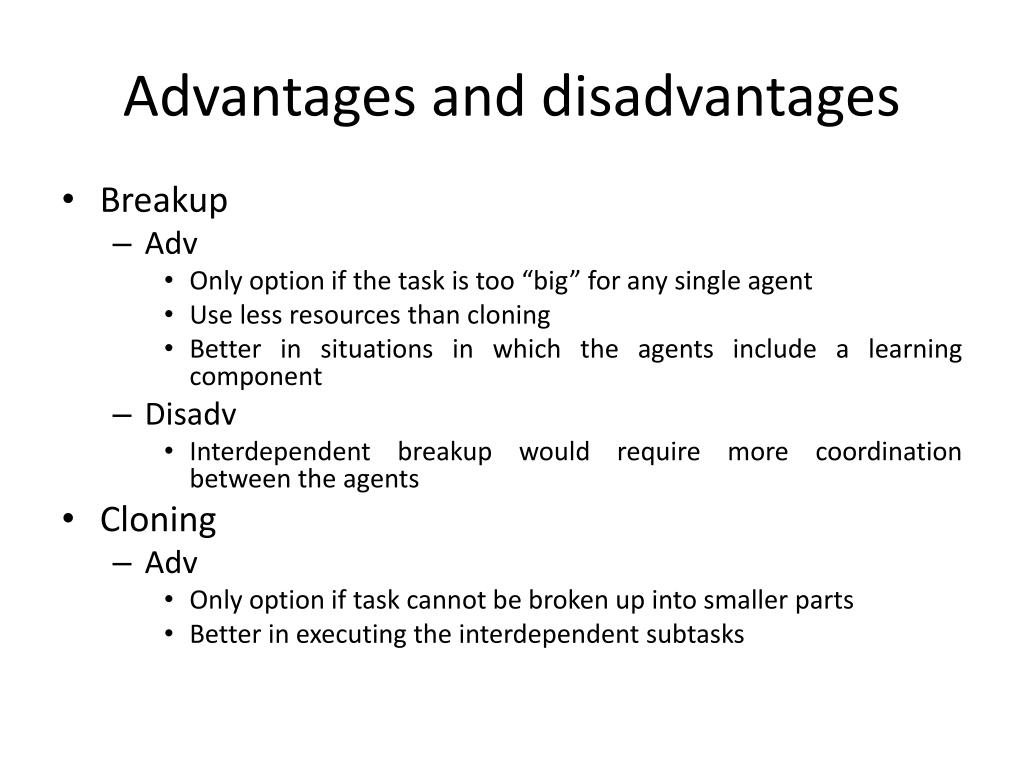 Advantages and disadvantages

• Breakup
– Adv
• Only option if the task is too “big” for any single agent
• Use less resources than cloning
• Better in situations in which the agents include a learning component
– Disadv
• Interdependent breakup would require more coordination between the agents
• Cloning
– Adv
• Only option if task cannot be broken up into smaller parts
• Better in executing the interdependent subtasks